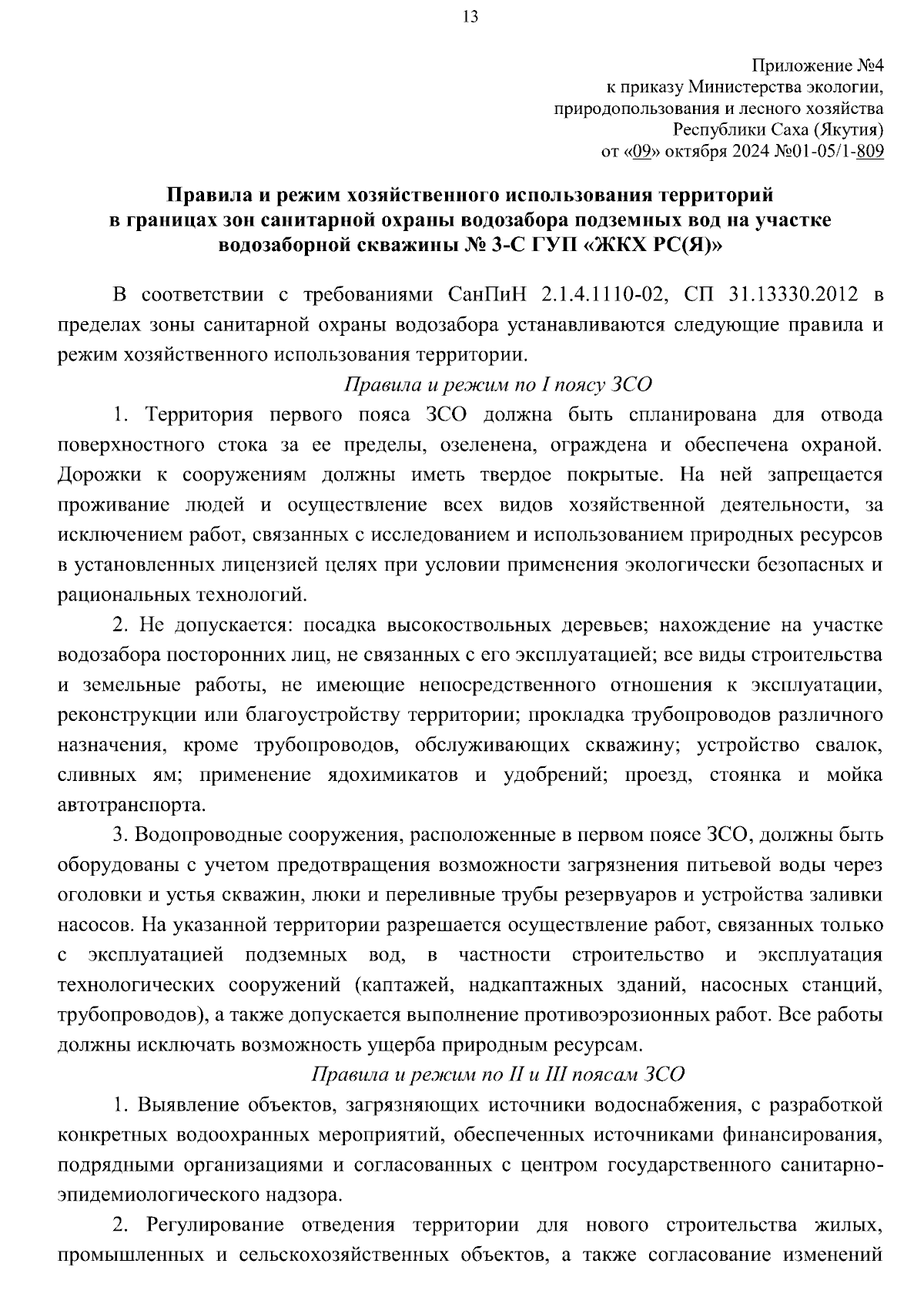 13

Приложение №4
к приказу Министерства экологии,
природопользования и лесного хозяйства
Республики Саха (Якутия)
от «09» октября 2024 №01-05/1-809

Правила и режим хозяйственного использования территорий в границах зон санитарной охраны водозабора подземных вод на участке водозаборной скважины № 3-С ГУП «ЖКХ РС(Я)»

В соответствии с требованиями СанПиН 2.1.4.1110-02, СП 31.13330.2012 в пределах зоны санитарной охраны водозабора устанавливаются следующие правила и режим хозяйственного использования территории.

Правила и режим по I поясу ЗСО

1. Территория первого пояса ЗСО должна быть спланирована для отвода поверхностного стока за ее пределы, озеленена, ограждена и обеспечена охраной. Дорожки к сооружениям должны иметь твердое покрытые. На ней запрещается проживание людей и осуществление всех видов хозяйственной деятельности, за исключением работ, связанных с исследованием и использованием природных ресурсов в установленных лицензией целях при условии применения экологически безопасных и рациональных технологий.

2. Не допускается: посадка высокоствольных деревьев; нахождение на участке водозабора посторонних лиц, не связанных с его эксплуатацией; все виды строительства и земельные работы, не имеющие непосредственного отношения к эксплуатации, реконструкции или благоустройству территории; прокладка трубопроводов различного назначения, кроме трубопроводов, обслуживающих скважину; устройство свалок, сливных ям; применение ядохимикатов и удобрений; проезд, стоянка и мойка автотранспорта.

3. Водопроводные сооружения, расположенные в первом поясе ЗСО, должны быть оборудованы с учетом предотвращения возможности загрязнения питьевой воды через оголовки и устья скважин, люки и переливные трубы резервуаров и устройства заливки насосов. На указанной территории разрешается осуществление работ, связанных только с эксплуатацией подземных вод, в частности строительство и эксплуатация технологических сооружений (каптажей, надкаптажных зданий, насосных станций, трубопроводов), а также допускается выполнение противоэрозионных работ. Все работы должны исключать возможность ущерба природным ресурсам.

Правила и режим по II и III поясам ЗСО

1. Выявление объектов, загрязняющих источники водоснабжения, с разработкой конкретных водоохранных мероприятий, обеспеченных источниками финансирования, подрядными организациями и согласованных с центром государственного санитарно-эпидемиологического надзора.

2. Регулирование отведения территории для нового строительства жилых, промышленных и сельскохозяйственных объектов, а также согласование изменений